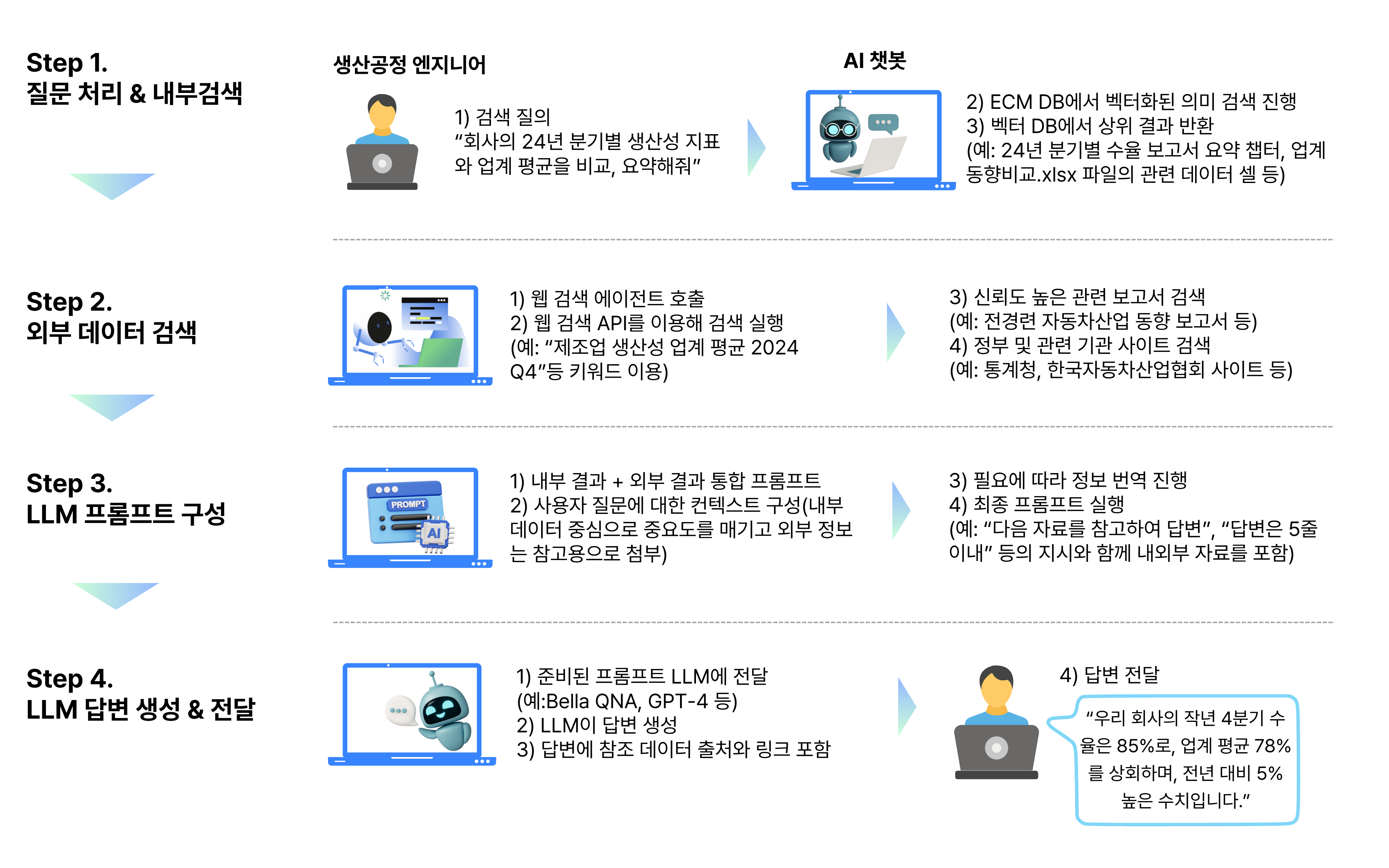 Step 1.
질문 처리 & 내부검색

생산공정 엔지니어

1) 검색 질의
“회사의 24년 분기별 생산성 지표와 업계 평균을 비교, 요약해줘”

AI 챗봇

2) ECM DB에서 벡터화된 의미 검색 진행
3) 벡터 DB에서 상위 결과 반환
(예: 24년 분기별 수율 보고서 요약 챕터, 업계 동향비교.xlsx 파일의 관련 데이터 셀 등)

Step 2.
외부 데이터 검색

1) 웹 검색 에이전트 호출
2) 웹 검색 API를 이용해 검색 실행
(예: “제조업 생산성 업계 평균 2024 Q4”등 키워드 이용)

3) 신뢰도 높은 관련 보고서 검색
(예: 전경련 자동차산업 동향 보고서 등)
4) 정부 및 관련 기관 사이트 검색
(예: 통계청, 한국자동차산업협회 사이트 등)

Step 3.
LLM 프롬프트 구성

PROMPT
AI

1) 내부 결과 + 외부 결과 통합 프롬프트
2) 사용자 질문에 대한 컨텍스트 구성(내부 데이터 중심으로 중요도를 매기고 외부 정보는 참고용으로 첨부)

3) 필요에 따라 정보 번역 진행
4) 최종 프롬프트 실행
(예: “다음 자료를 참고하여 답변”, “답변은 5줄 이내” 등의 지시와 함께 내외부 자료를 포함)

Step 4.
LLM 답변 생성 & 전달

1) 준비된 프롬프트 LLM에 전달
(예:Bella QNA, GPT-4 등)
2) LLM이 답변 생성
3) 답변에 참조 데이터 출처와 링크 포함

4) 답변 전달

“우리 회사의 작년 4분기 수율은 85%로, 업계 평균 78%를 상회하며, 전년 대비 5% 높은 수치입니다.”